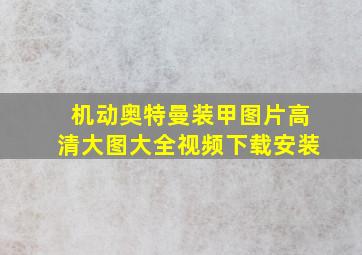 机动奥特曼装甲图片高清大图大全视频下载安装